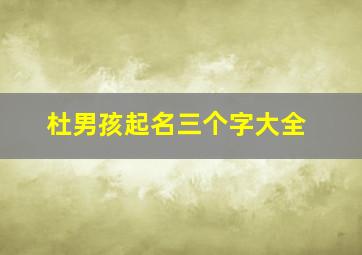 杜男孩起名三个字大全